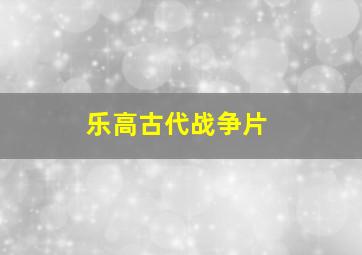 乐高古代战争片